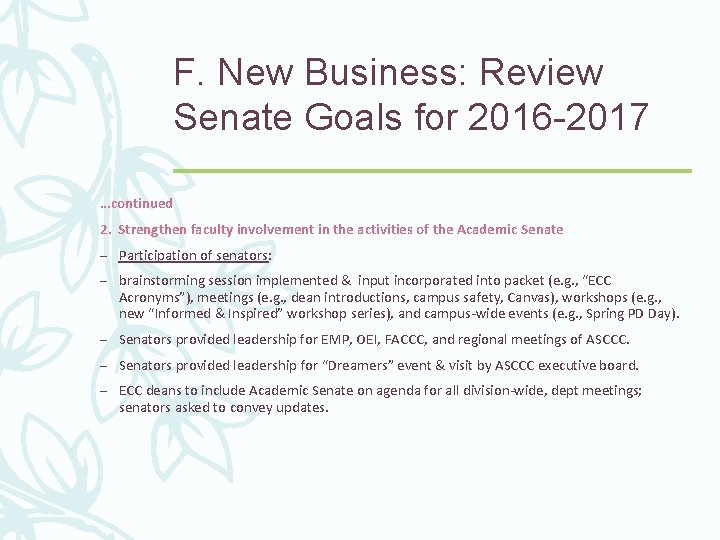 F. New Business: Review Senate Goals for 2016-2017

…continued

2. Strengthen faculty involvement in the activities of the Academic Senate

– Participation of senators:

– brainstorming session implemented & input incorporated into packet (e.g., "ECC Acronyms"), meetings (e.g., dean introductions, campus safety, Canvas), workshops (e.g., new "Informed & Inspired" workshop series), and campus-wide events (e.g., Spring PD Day).

– Senators provided leadership for EMP, OEI, FACCC, and regional meetings of ASCCC.

– Senators provided leadership for "Dreamers" event & visit by ASCCC executive board.

– ECC deans to include Academic Senate on agenda for all division-wide, dept meetings; senators asked to convey updates.